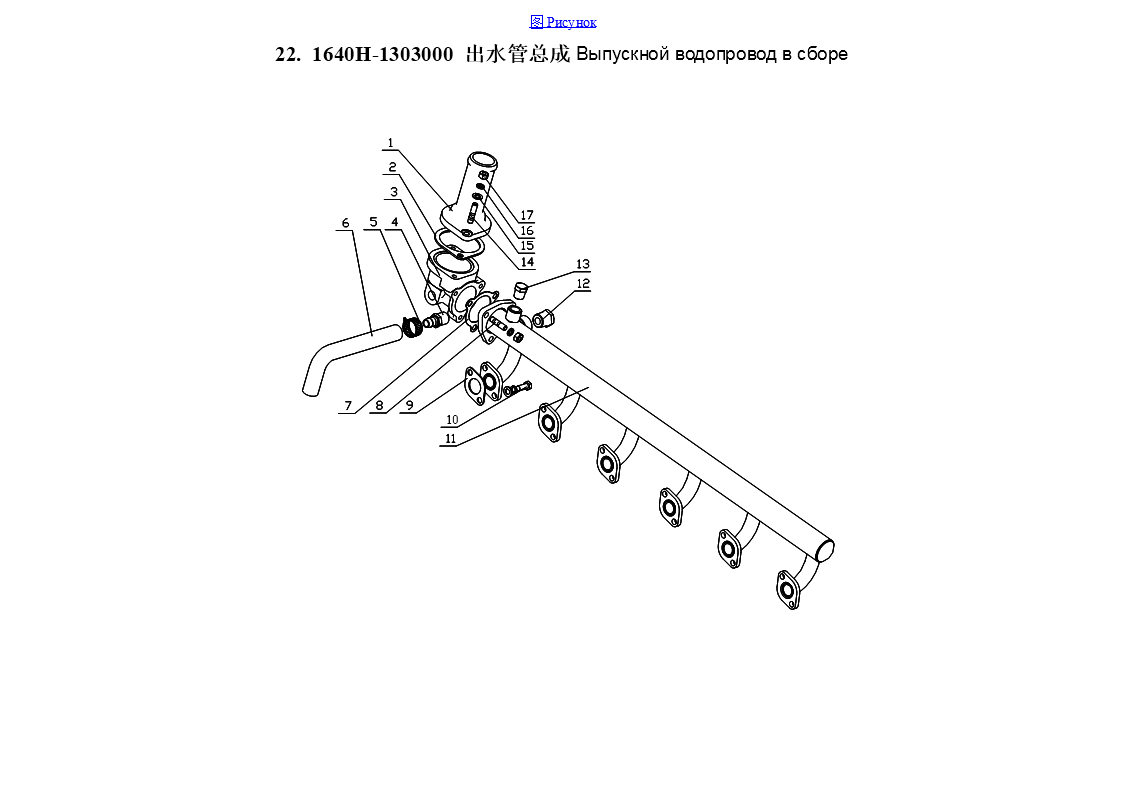 图 Рисунок

22. 1640H-1303000 出水管总成 Выпускной водопровод в сборе

1
2
3
6
5
4
17
16
15
14
13
12
7
8
9
10
11